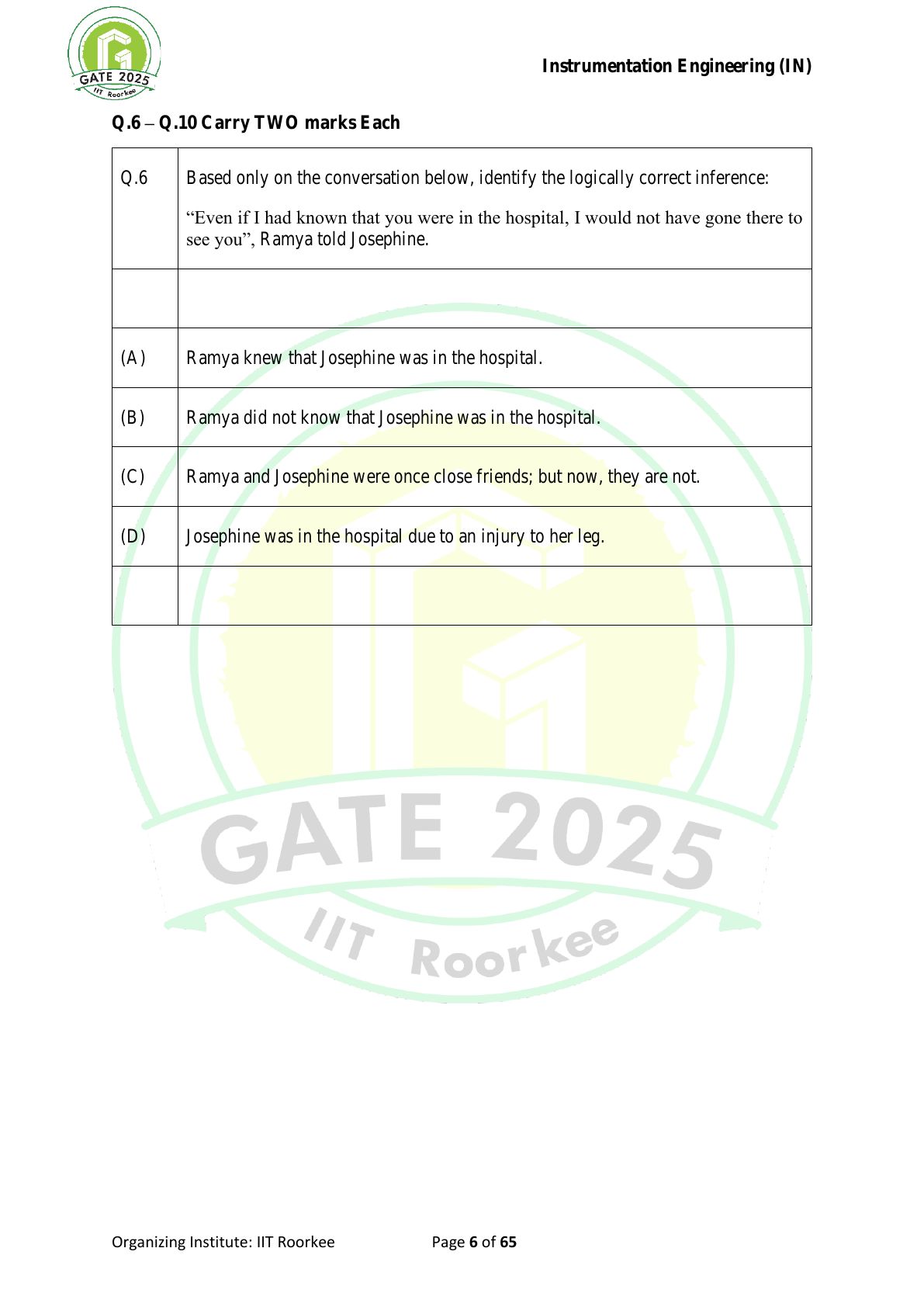 GATE 2025
IIT Roorkee

Instrumentation Engineering (IN)

Q.6 – Q.10 Carry TWO marks Each

| Q.6 | Based only on the conversation below, identify the logically correct inference: “Even if I had known that you were in the hospital, I would not have gone there to see you”, Ramya told Josephine. |
|---|---|
| | |
| (A) | Ramya knew that Josephine was in the hospital. |
| (B) | Ramya did not know that Josephine was in the hospital. |
| (C) | Ramya and Josephine were once close friends; but now, they are not. |
| (D) | Josephine was in the hospital due to an injury to her leg. |
| | |

GATE 2025
IIT Roorkee

Organizing Institute: IIT Roorkee Page 6 of 65